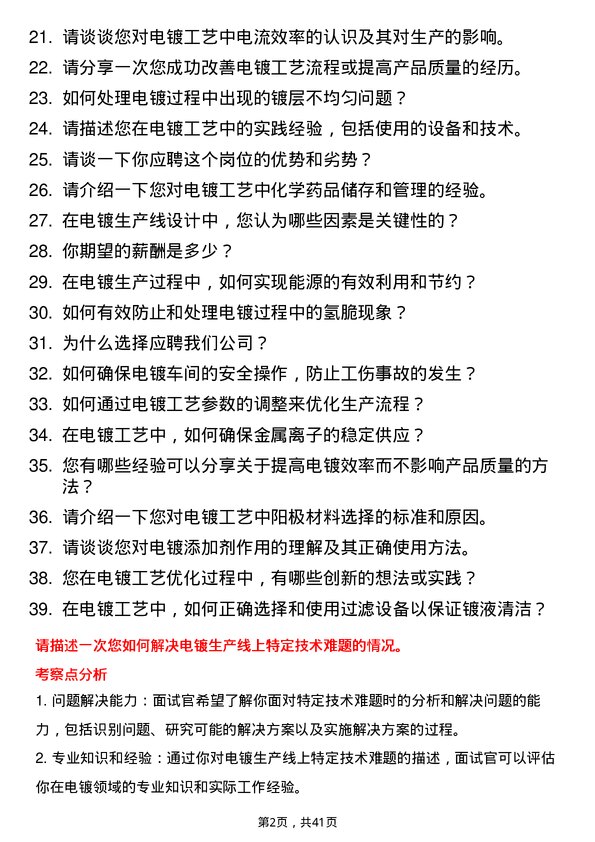 21. 请谈谈您对电镀工艺中电流效率的认识及其对生产的影响。

22. 请分享一次您成功改善电镀工艺流程或提高产品质量的经历。

23. 如何处理电镀过程中出现的镀层不均匀问题？

24. 请描述您在电镀工艺中的实践经验，包括使用的设备和技术。

25. 请谈一下你应聘这个岗位的优势和劣势？

26. 请介绍一下您对电镀工艺中化学药品储存和管理的经验。

27. 在电镀生产线设计中，您认为哪些因素是关键性的？

28. 你期望的薪酬是多少？

29. 在电镀生产过程中，如何实现能源的有效利用和节约？

30. 如何有效防止和处理电镀过程中的氢脆现象？

31. 为什么选择应聘我们公司？

32. 如何确保电镀车间的安全操作，防止工伤事故的发生？

33. 如何通过电镀工艺参数的调整来优化生产流程？

34. 在电镀工艺中，如何确保金属离子的稳定供应？

35. 您有哪些经验可以分享关于提高电镀效率而不影响产品质量的方法？

36. 请介绍一下您对电镀工艺中阳极材料选择的标准和原因。

37. 请谈谈您对电镀添加剂作用的理解及其正确使用方法。

38. 您在电镀工艺优化过程中，有哪些创新的想法或实践？

39. 在电镀工艺中，如何正确选择和使用过滤设备以保证镀液清洁？

请描述一次您如何解决电镀生产线上特定技术难题的情况。

考察点分析

1. 问题解决能力：面试官希望了解你面对特定技术难题时的分析和解决问题的能力，包括识别问题、研究可能的解决方案以及实施解决方案的过程。

2. 专业知识和经验：通过你对电镀生产线上特定技术难题的描述，面试官可以评估你在电镀领域的专业知识和实际工作经验。

第2页，共41页